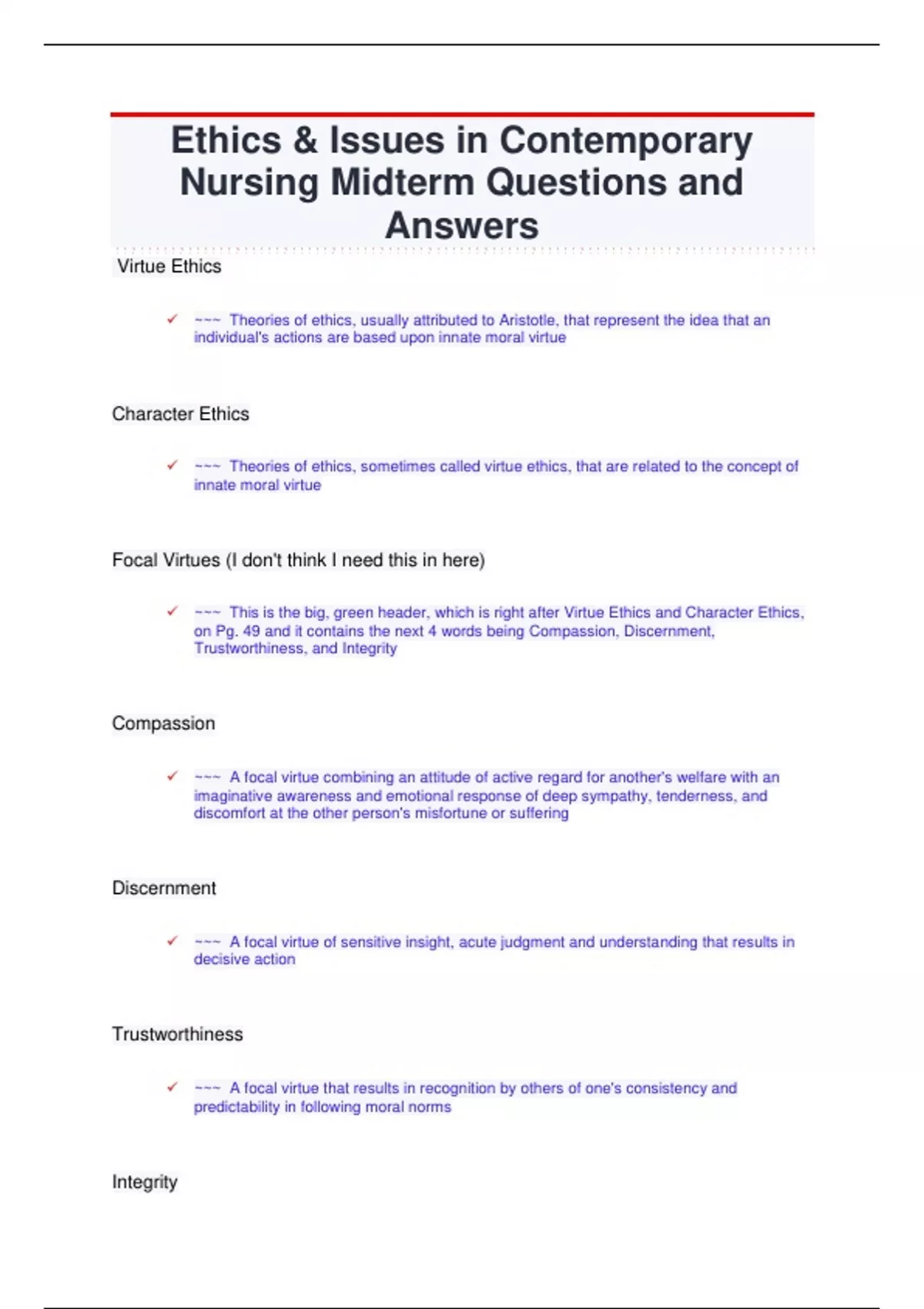 Ethics & Issues in Contemporary Nursing Midterm Questions and Answers

Virtue Ethics

✓ ~~~ Theories of ethics, usually attributed to Aristotle, that represent the idea that an individual's actions are based upon innate moral virtue

Character Ethics

✓ ~~~ Theories of ethics, sometimes called virtue ethics, that are related to the concept of innate moral virtue

Focal Virtues (I don't think I need this in here)

✓ ~~~ This is the big, green header, which is right after Virtue Ethics and Character Ethics, on Pg. 49 and it contains the next 4 words being Compassion, Discernment, Trustworthiness, and Integrity

Compassion

✓ ~~~ A focal virtue combining an attitude of active regard for another's welfare with an imaginative awareness and emotional response of deep sympathy, tenderness, and discomfort at the other person's misfortune or suffering

Discernment

✓ ~~~ A focal virtue of sensitive insight, acute judgment and understanding that results in decisive action

Trustworthiness

✓ ~~~ A focal virtue that results in recognition by others of one's consistency and predictability in following moral norms

Integrity